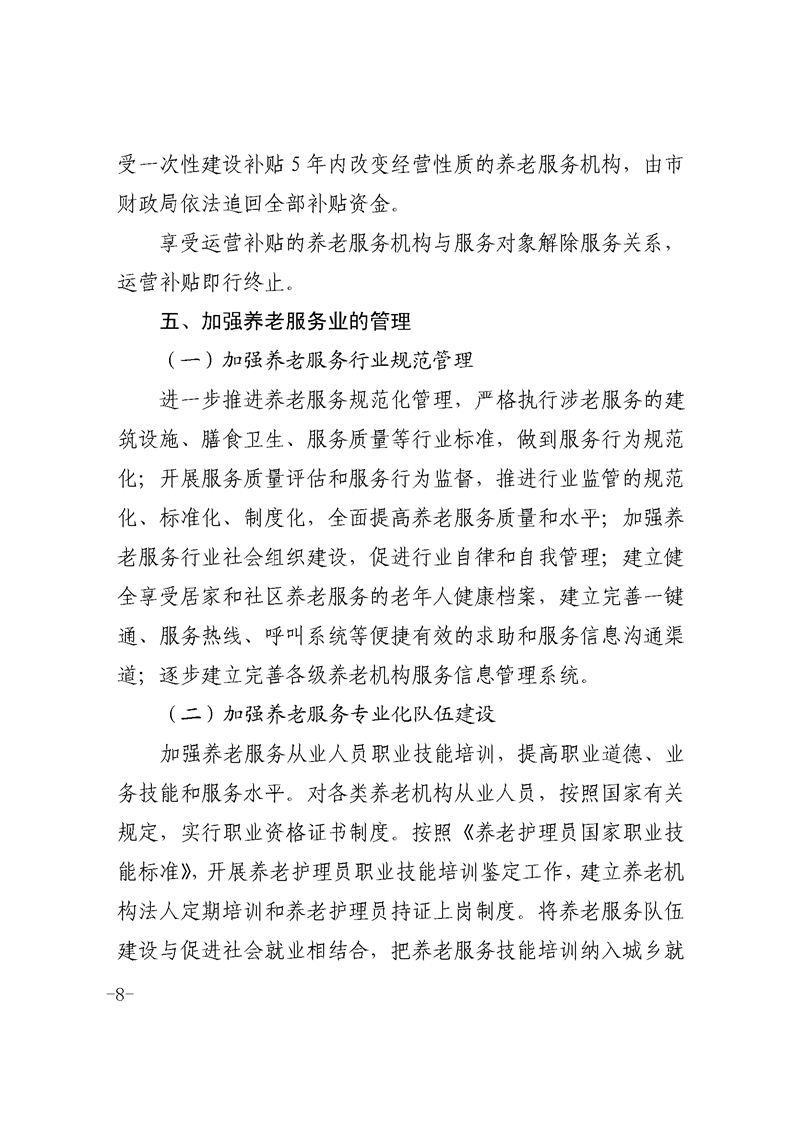 受一次性建设补贴 5 年内改变经营性质的养老服务机构，由市财政局依法追回全部补贴资金。

享受运营补贴的养老服务机构与服务对象解除服务关系，运营补贴即行终止。

五、加强养老服务业的管理

（一）加强养老服务行业规范管理

进一步推进养老服务规范化管理，严格执行涉老服务的建筑设施、膳食卫生、服务质量等行业标准，做到服务行为规范化；开展服务质量评估和服务行为监督，推进行业监管的规范化、标准化、制度化，全面提高养老服务质量和水平；加强养老服务行业社会组织建设，促进行业自律和自我管理；建立健全享受居家和社区养老服务的老年人健康档案，建立完善一键通、服务热线、呼叫系统等便捷有效的求助和服务信息沟通渠道；逐步建立完善各级养老机构服务信息管理系统。

（二）加强养老服务专业化队伍建设

加强养老服务从业人员职业技能培训，提高职业道德、业务技能和服务水平。对各类养老机构从业人员，按照国家有关规定，实行职业资格证书制度。按照《养老护理员国家职业技能标准》，开展养老护理员职业技能培训鉴定工作，建立养老机构法人定期培训和养老护理员持证上岗制度。将养老服务队伍建设与促进社会就业相结合，把养老服务技能培训纳入城乡就

-8-